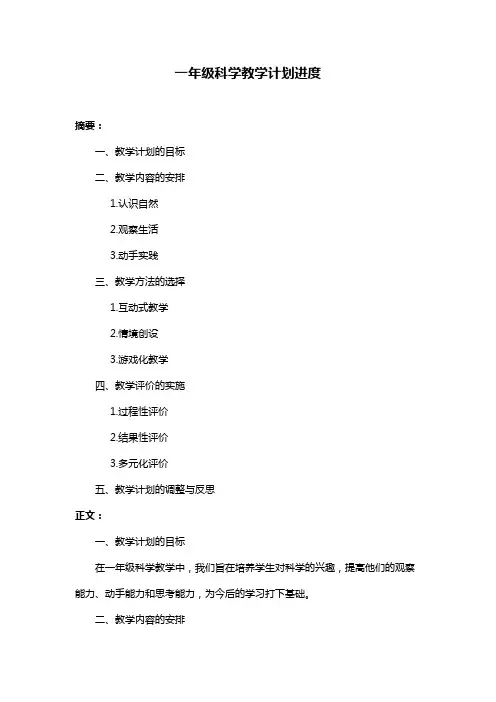 一年级科学教学计划进度

摘要：

一、教学计划的目标

二、教学内容的安排

1.认识自然

2.观察生活

3.动手实践

三、教学方法的选择

1.互动式教学

2.情境创设

3.游戏化教学

四、教学评价的实施

1.过程性评价

2.结果性评价

3.多元化评价

五、教学计划的调整与反思

正文：

一、教学计划的目标

在一年级科学教学中，我们旨在培养学生对科学的兴趣，提高他们的观察能力、动手能力和思考能力，为今后的学习打下基础。

二、教学内容的安排